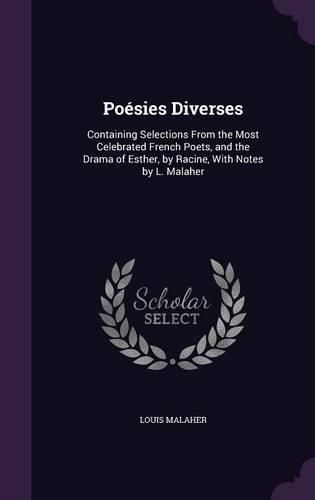 Poésies Diverses

Containing Selections From the Most Celebrated French Poets, and the Drama of Esther, by Racine, With Notes by L. Malaher

Scholar SELECT

LOUIS MALAHER